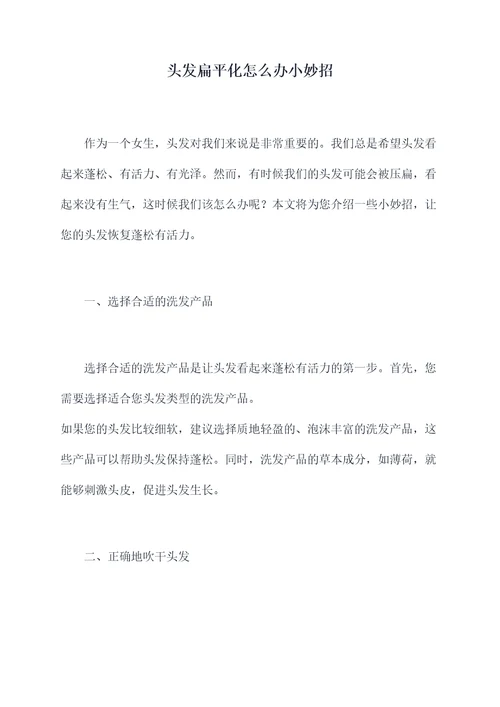 头发扁平化怎么办小妙招

作为一个女生，头发对我们来说是非常重要的。我们总是希望头发看起来蓬松、有活力、有光泽。然而，有时候我们的头发可能会被压扁，看起来没有生气，这时候我们该怎么办呢？本文将为您介绍一些小妙招，让您的头发恢复蓬松有活力。

一、选择合适的洗发产品

选择合适的洗发产品是让头发看起来蓬松有活力的第一步。首先，您需要选择适合您头发类型的洗发产品。
如果您的头发比较细软，建议选择质地轻盈的、泡沫丰富的洗发产品，这些产品可以帮助头发保持蓬松。同时，洗发产品的草本成分，如薄荷，就能够刺激头皮，促进头发生长。

二、正确地吹干头发